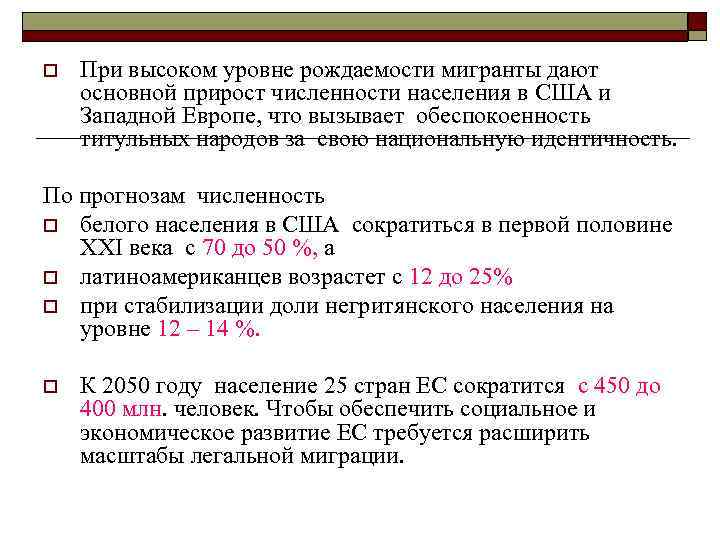 При высоком уровне рождаемости мигранты дают основной прирост численности населения в США и Западной Европе, что вызывает обеспокоенность титульных народов за свою национальную идентичность.

По прогнозам численность

белого населения в США сократиться в первой половине XXI века с 70 до 50 %, а

латиноамериканцев возрастет с 12 до 25%

при стабилизации доли негритянского населения на уровне 12 – 14 %.

К 2050 году население 25 стран ЕС сократится с 450 до 400 млн. человек. Чтобы обеспечить социальное и экономическое развитие ЕС требуется расширить масштабы легальной миграции.